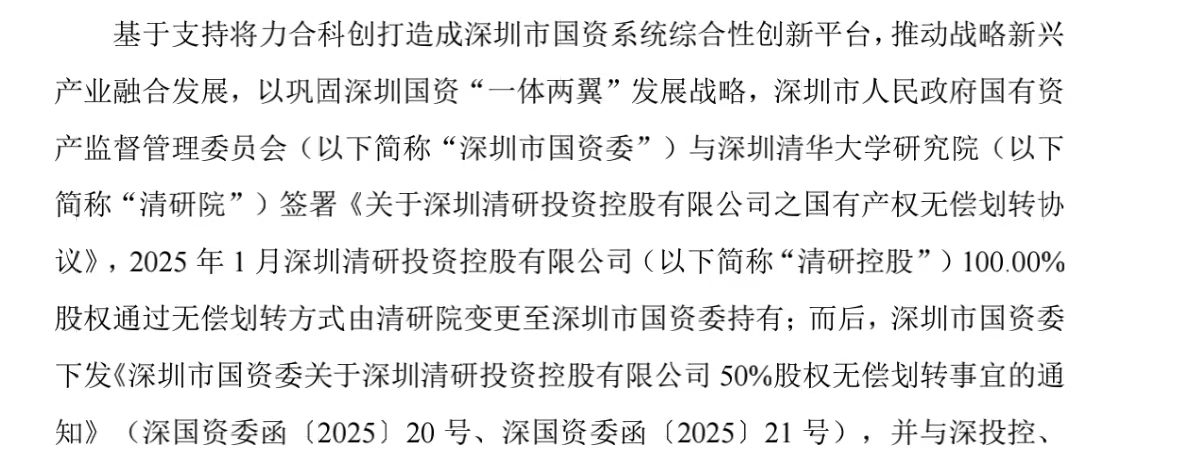 基于支持将力合科创打造成深圳市国资系统综合性创新平台，推动战略新兴产业融合发展，以巩固深圳国资“一体两翼”发展战略，深圳市人民政府国有资产监督管理委员会（以下简称“深圳市国资委”）与深圳清华大学研究院（以下简称“清研院”）签署《关于深圳清研投资控股有限公司之国有产权无偿划转协议》，2025年1月深圳清研投资控股有限公司（以下简称“清研控股”）100.00%股权通过无偿划转方式由清研院变更至深圳市国资委持有；而后，深圳市国资委下发《深圳市国资委关于深圳清研投资控股有限公司50%股权无偿划转事宜的通知》（深国资委函〔2025〕20号、深国资委函〔2025〕21号），并与深投控、